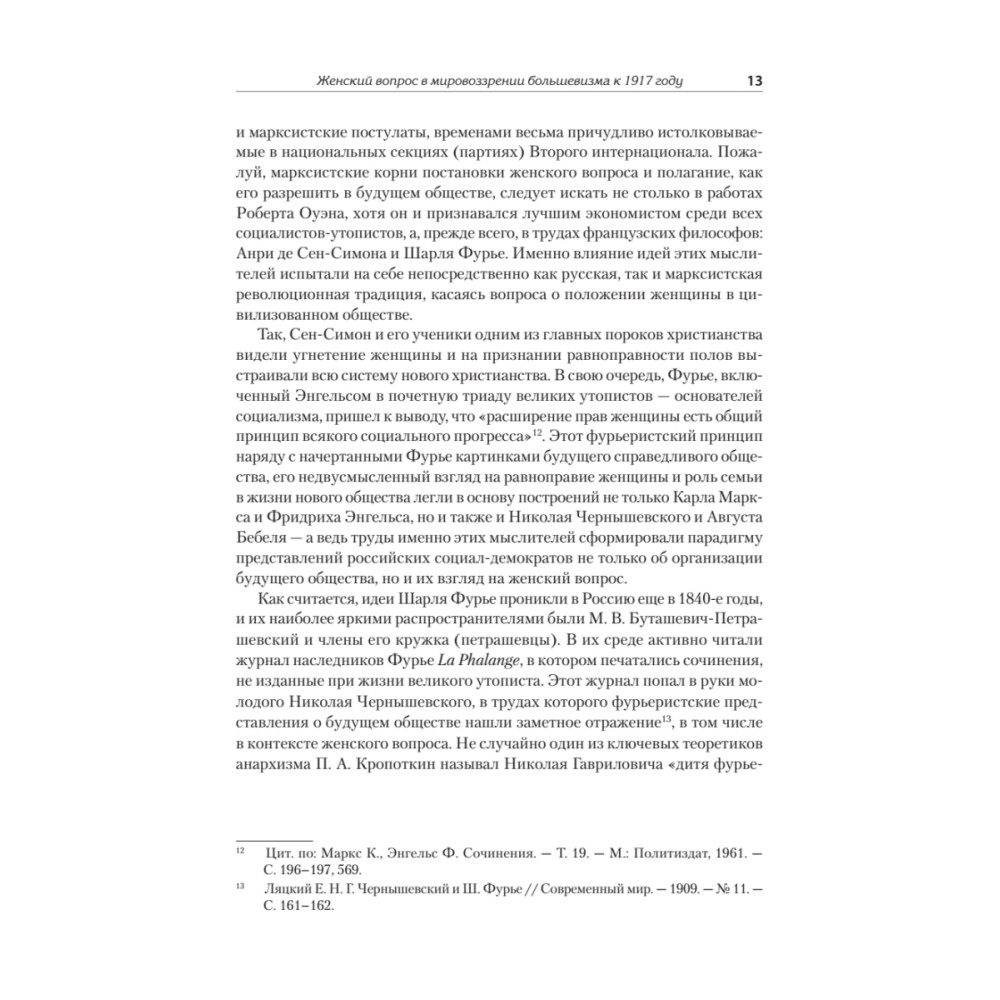 Женский вопрос в мировоззрении большевизма к 1917 году 13

и марксистские постулаты, временами весьма причудливо истолковываемые в национальных секциях (партиях) Второго интернационала. Пожалуй, марксистские корни постановки женского вопроса и полагание, как его разрешить в будущем обществе, следует искать не столько в работах Роберта Оуэна, хотя он и признавался лучшим экономистом среди всех социалистов-утопистов, а, прежде всего, в трудах французских философов: Анри де Сен-Симона и Шарля Фурье. Именно влияние идей этих мыслителей испытали на себе непосредственно как русская, так и марксистская революционная традиция, касаясь вопроса о положении женщины в цивилизованном обществе.

Так, Сен-Симон и его ученики одним из главных пороков христианства видели угнетение женщины и на признании равноправности полов выстраивали всю систему нового христианства. В свою очередь, Фурье, включенный Энгельсом в почетную триаду великих утопистов — основателей социализма, пришел к выводу, что «расширение прав женщины есть общий принцип всякого социального прогресса»$^{12}$. Этот фурьеристский принцип наряду с начертанными Фурье картинками будущего справедливого общества, его недвусмысленный взгляд на равноправие женщины и роль семьи в жизни нового общества легли в основу построений не только Карла Маркса и Фридриха Энгельса, но и также и Николая Чернышевского и Августа Бебеля — а ведь труды именно этих мыслителей сформировали парадигму представлений российских социал-демократов не только об организации будущего общества, но и их взгляд на женский вопрос.

Как считается, идеи Шарля Фурье проникли в Россию еще в 1840-е годы, и их наиболее яркими распространителями были М. В. Буташевич-Петрашевский и члены его кружка (петрашевцы). В их среде активно читали журнал наследников Фурье La Phalange, в котором печатались сочинения, не изданные при жизни великого утописта. Этот журнал попал в руки молодого Николая Чернышевского, в трудах которого фурьеристские представления о будущем обществе нашли заметное отражение$^{13}$, в том числе в контексте женского вопроса. Не случайно один из ключевых теоретиков анархизма П. А. Кропоткин называл Николая Гавриловича «дитя фурье-

$^{12}$ Цит. по: Маркс К., Энгельс Ф. Сочинения. — Т. 19. — М.: Политиздат, 1961. — С. 196–197, 569.

$^{13}$ Ляцкий Е. Н. Г. Чернышевский и Ш. Фурье // Современный мир. — 1909. — № 11. — С. 161–162.